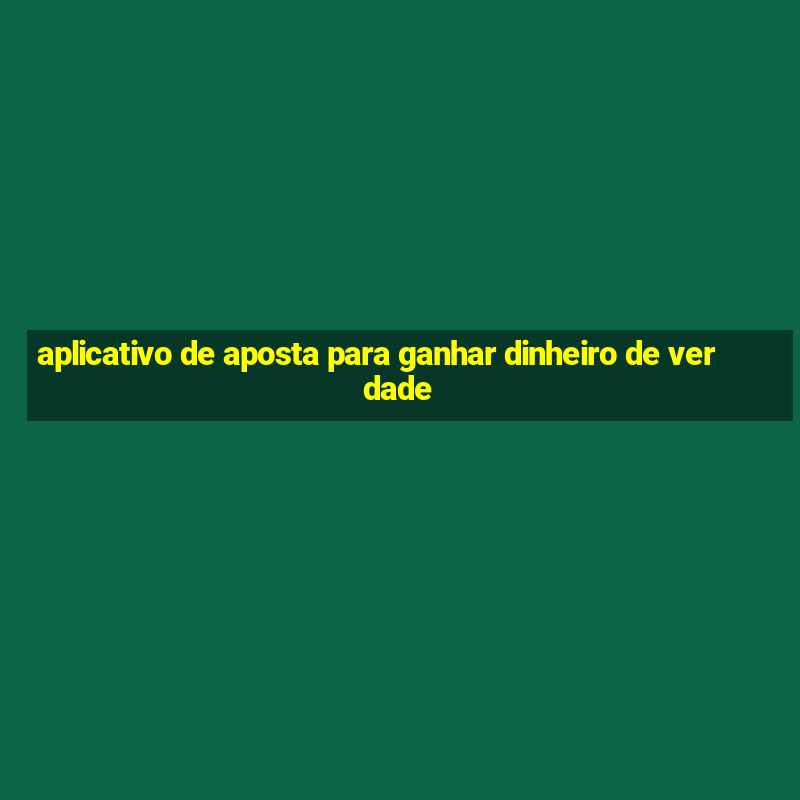 aplicativo de aposta para ganhar dinheiro de verdade